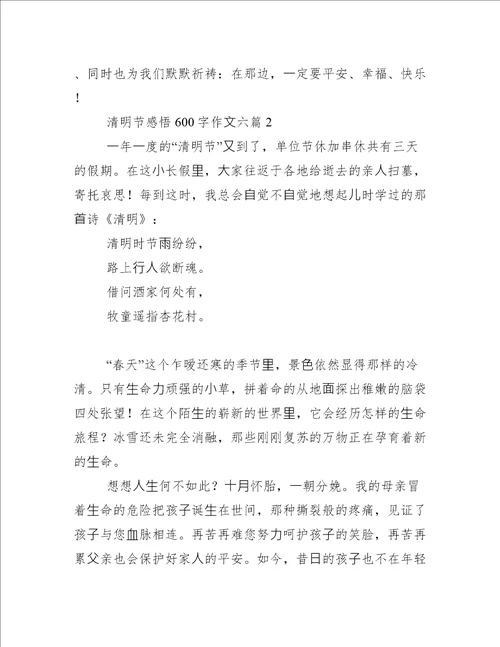 、同时也为我们默默祈祷：在那边，一定要平安、幸福、快乐！

清明节感悟 600 字作文六篇 2

一年一度的“清明节”又到了，单位节休加串休共有三天的假期。在这小长假里，大家往返于各地给逝去的亲人扫墓，寄托哀思！每到这时，我总会自觉不自觉地想起儿时学过的那首诗《清明》：

清明时节雨纷纷，

路上行人欲断魂。

借问酒家何处有，

牧童遥指杏花村。

“春天”这个乍暖还寒的季节里，景色依然显得那样的冷清。只有生命力顽强的小草，拼着命的从地面探出稚嫩的脑袋四处张望！在这个陌生的崭新的世界里，它会经历怎样的生命旅程？冰雪还未完全消融，那些刚刚复苏的万物正在孕育着新的生命。

想想人生何不如此？十月怀胎，一朝分娩。我的母亲冒着生命的危险把孩子诞生在世间，那种撕裂般的疼痛，见证了孩子与您血脉相连。再苦再难您努力呵护孩子的笑脸，再苦再累父亲也会保护好家人的平安。如今，昔日的孩子也不在年轻